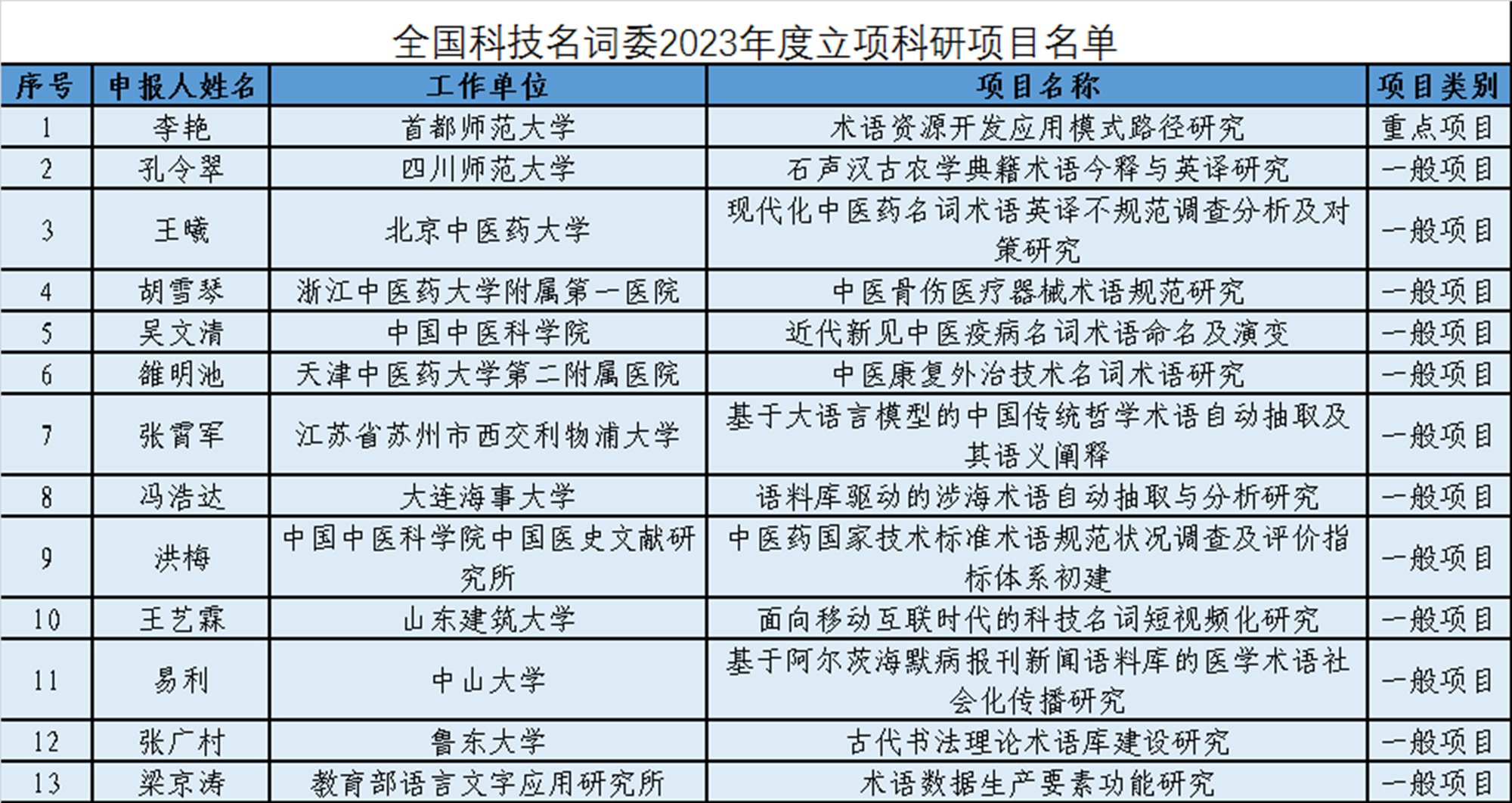 全国科技名词委2023年度立项科研项目名单

| 序号 | 申报人姓名 | 工作单位 | 项目名称 | 项目类别 |
|---|---|---|---|---|
| 1 | 李艳 | 首都师范大学 | 术语资源开发应用模式路径研究 | 重点项目 |
| 2 | 孔令翠 | 四川师范大学 | 石声汉古农学典籍术语今释与英译研究 | 一般项目 |
| 3 | 王曦 | 北京中医药大学 | 现代化中医药名词术语英译不规范调查分析及对策研究 | 一般项目 |
| 4 | 胡雪琴 | 浙江中医药大学附属第一医院 | 中医骨伤医疗器械术语规范研究 | 一般项目 |
| 5 | 吴文清 | 中国中医科学院 | 近代新见中医疫病名词术语命名及演变 | 一般项目 |
| 6 | 雒明池 | 天津中医药大学第二附属医院 | 中医康复外治技术名词术语研究 | 一般项目 |
| 7 | 张霄军 | 江苏省苏州市西交利物浦大学 | 基于大语言模型的中国传统哲学术语自动抽取及其语义阐释 | 一般项目 |
| 8 | 冯浩达 | 大连海事大学 | 语料库驱动的涉海术语自动抽取与分析研究 | 一般项目 |
| 9 | 洪梅 | 中国中医科学院中国医史文献研究所 | 中医药国家技术标准术语规范状况调查及评价指标体系初建 | 一般项目 |
| 10 | 王艺霖 | 山东建筑大学 | 面向移动互联时代的科技名词短视频化研究 | 一般项目 |
| 11 | 易利 | 中山大学 | 基于阿尔茨海默病报刊新闻语料库的医学术语社会化传播研究 | 一般项目 |
| 12 | 张广村 | 鲁东大学 | 古代书法理论术语库建设研究 | 一般项目 |
| 13 | 梁京涛 | 教育部语言文字应用研究所 | 术语数据生产要素功能研究 | 一般项目 |